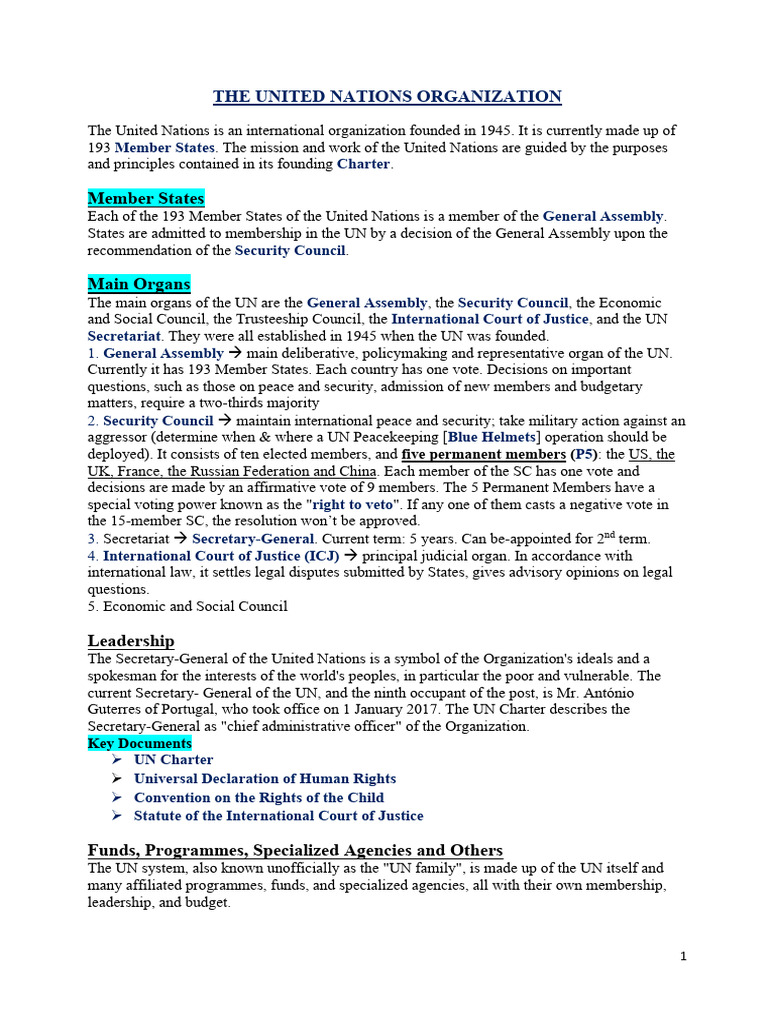 THE UNITED NATIONS ORGANIZATION

The United Nations is an international organization founded in 1945. It is currently made up of 193 Member States. The mission and work of the United Nations are guided by the purposes and principles contained in its founding Charter.

Member States
Each of the 193 Member States of the United Nations is a member of the General Assembly. States are admitted to membership in the UN by a decision of the General Assembly upon the recommendation of the Security Council.

Main Organs
The main organs of the UN are the General Assembly, the Security Council, the Economic and Social Council, the Trusteeship Council, the International Court of Justice, and the UN Secretariat. They were all established in 1945 when the UN was founded.
1. General Assembly → main deliberative, policymaking and representative organ of the UN. Currently it has 193 Member States. Each country has one vote. Decisions on important questions, such as those on peace and security, admission of new members and budgetary matters, require a two-thirds majority
2. Security Council → maintain international peace and security; take military action against an aggressor (determine when & where a UN Peacekeeping [Blue Helmets] operation should be deployed). It consists of ten elected members, and five permanent members (P5): the US, the UK, France, the Russian Federation and China. Each member of the SC has one vote and decisions are made by an affirmative vote of 9 members. The 5 Permanent Members have a special voting power known as the "right to veto". If any one of them casts a negative vote in the 15-member SC, the resolution won't be approved.
3. Secretariat → Secretary-General. Current term: 5 years. Can be-appointed for $2^{nd}$ term.
4. International Court of Justice (ICJ) → principal judicial organ. In accordance with international law, it settles legal disputes submitted by States, gives advisory opinions on legal questions.
5. Economic and Social Council

Leadership
The Secretary-General of the United Nations is a symbol of the Organization's ideals and a spokesman for the interests of the world's peoples, in particular the poor and vulnerable. The current Secretary- General of the UN, and the ninth occupant of the post, is Mr. António Guterres of Portugal, who took office on 1 January 2017. The UN Charter describes the Secretary-General as "chief administrative officer" of the Organization.
Key Documents
➢ UN Charter
➢ Universal Declaration of Human Rights
➢ Convention on the Rights of the Child
➢ Statute of the International Court of Justice

Funds, Programmes, Specialized Agencies and Others
The UN system, also known unofficially as the "UN family", is made up of the UN itself and many affiliated programmes, funds, and specialized agencies, all with their own membership, leadership, and budget.

1